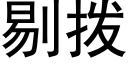 剔拨